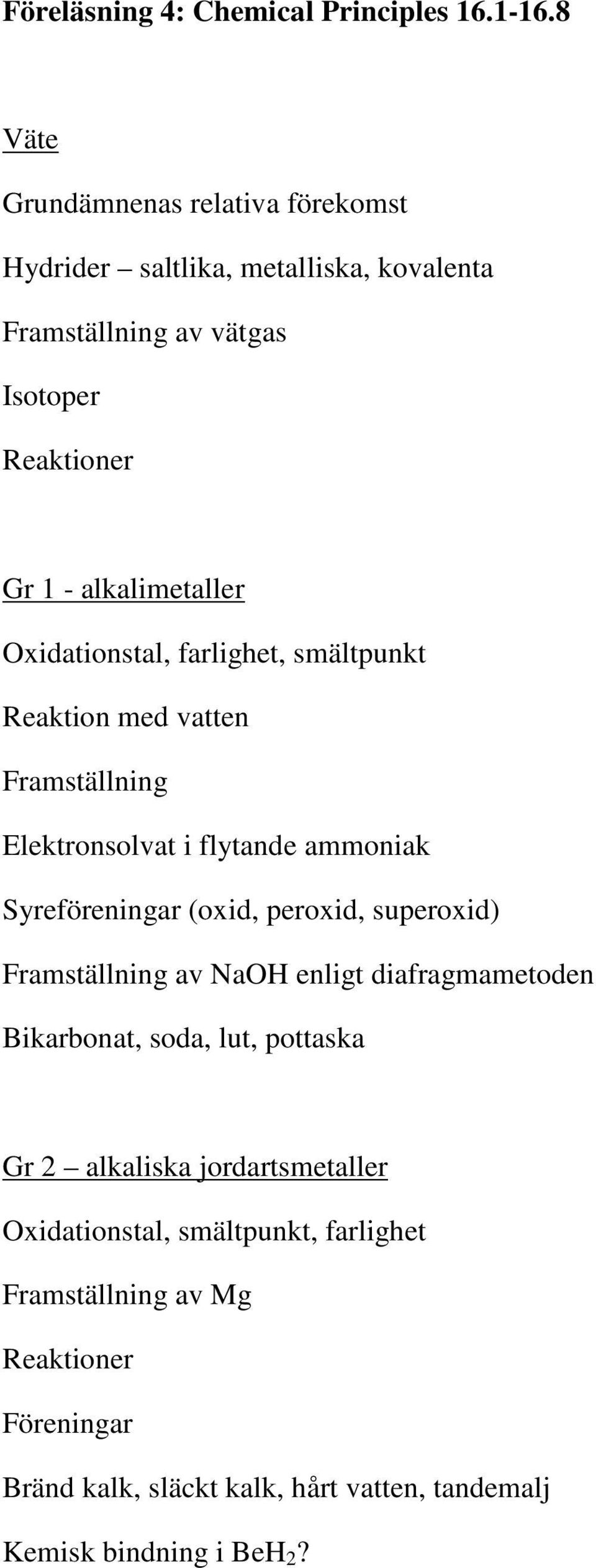 Föreläsning 4: Chemical Principles 16.1-16.8

Väte

Grundämnenas relativa förekomst

Hydrider – saltlika, metalliska, kovalenta

Framställning av vätgas

Isotoper

Reaktioner

Gr 1 - alkalimetaller

Oxidationstal, farlighet, smältpunkt

Reaktion med vatten

Framställning

Elektronsolvat i flytande ammoniak

Syreföreningar (oxid, peroxid, superoxid)

Framställning av NaOH enligt diafragmametoden

Bikarbonat, soda, lut, pottaska

Gr 2 – alkaliska jordartsmetaller

Oxidationstal, smältpunkt, farlighet

Framställning av Mg

Reaktioner

Föreningar

Bränd kalk, släckt kalk, hårt vatten, tandemalj

Kemisk bindning i $BeH_2$?